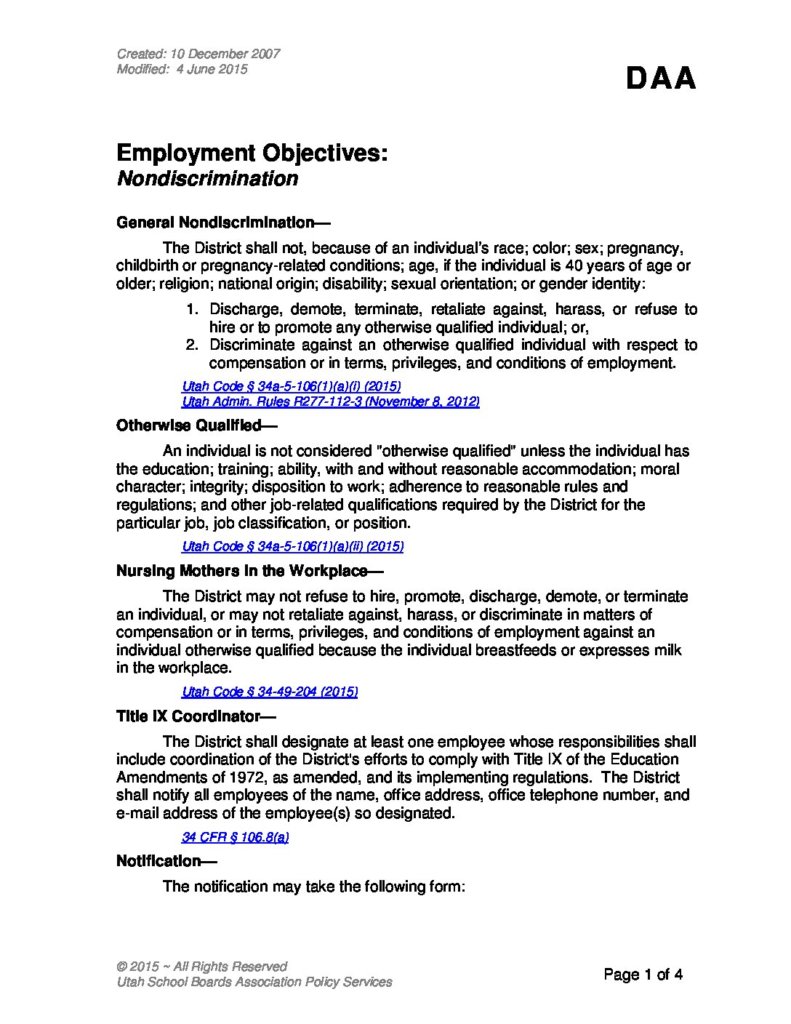 Created: 10 December 2007
Modified: 4 June 2015

DAA

Employment Objectives:
Nondiscrimination

General Nondiscrimination—

The District shall not, because of an individual's race; color; sex; pregnancy, childbirth or pregnancy-related conditions; age, if the individual is 40 years of age or older; religion; national origin; disability; sexual orientation; or gender identity:

1. Discharge, demote, terminate, retaliate against, harass, or refuse to hire or to promote any otherwise qualified individual; or,
2. Discriminate against an otherwise qualified individual with respect to compensation or in terms, privileges, and conditions of employment.

Utah Code § 34a-5-106(1)(a)(i) (2015)
Utah Admin. Rules R277-112-3 (November 8, 2012)

Otherwise Qualified—

An individual is not considered "otherwise qualified" unless the individual has the education; training; ability, with and without reasonable accommodation; moral character; integrity; disposition to work; adherence to reasonable rules and regulations; and other job-related qualifications required by the District for the particular job, job classification, or position.

Utah Code § 34a-5-106(1)(a)(ii) (2015)

Nursing Mothers in the Workplace—

The District may not refuse to hire, promote, discharge, demote, or terminate an individual, or may not retaliate against, harass, or discriminate in matters of compensation or in terms, privileges, and conditions of employment against an individual otherwise qualified because the individual breastfeeds or expresses milk in the workplace.

Utah Code § 34-49-204 (2015)

Title IX Coordinator—

The District shall designate at least one employee whose responsibilities shall include coordination of the District's efforts to comply with Title IX of the Education Amendments of 1972, as amended, and its implementing regulations. The District shall notify all employees of the name, office address, office telephone number, and e-mail address of the employee(s) so designated.

34 CFR § 106.8(a)

Notification—

The notification may take the following form:

© 2015 ~ All Rights Reserved
Utah School Boards Association Policy Services

Page 1 of 4